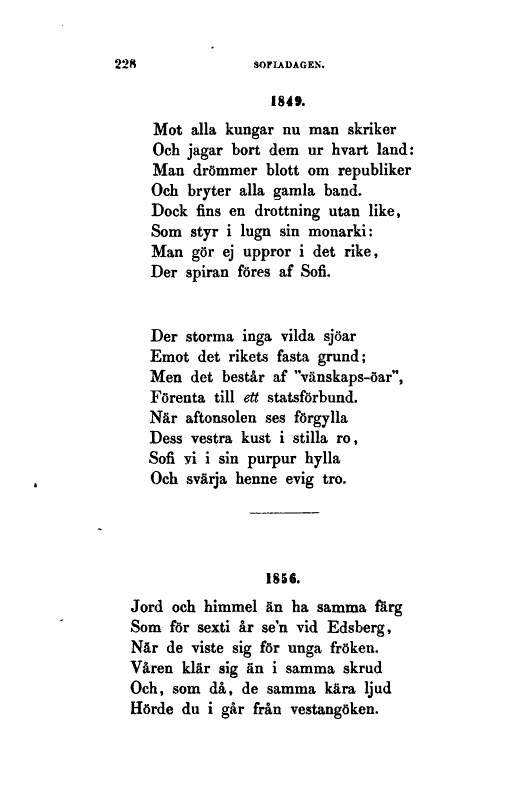 228 SOFIADAGEN.

1849.

Mot alla kungar nu man skriker
Och jagar bort dem ur hvart land:
Man drömmer blott om republiker
Och bryter alla gamla band.
Dock fins en drottning utan like,
Som styr i lugn sin monarki:
Man gör ej uppror i det rike,
Der spiran föres af Sofi.

Der storma inga vilda sjöar
Emot det rikets fasta grund;
Men det består af "vänskaps-öar",
Förenta till ett statsförbund.
När aftonsolen ses förgylla
Dess vestra kust i stilla ro,
Sofi vi i sin purpur hylla
Och svärja henne evig tro.

1856.

Jord och himmel än ha samma färg
Som för sexti år se'n vid Edsberg,
När de viste sig för unga fröken.
Våren klär sig än i samma skrud
Och, som då, de samma kära ljud
Hörde du i går från vestangöken.